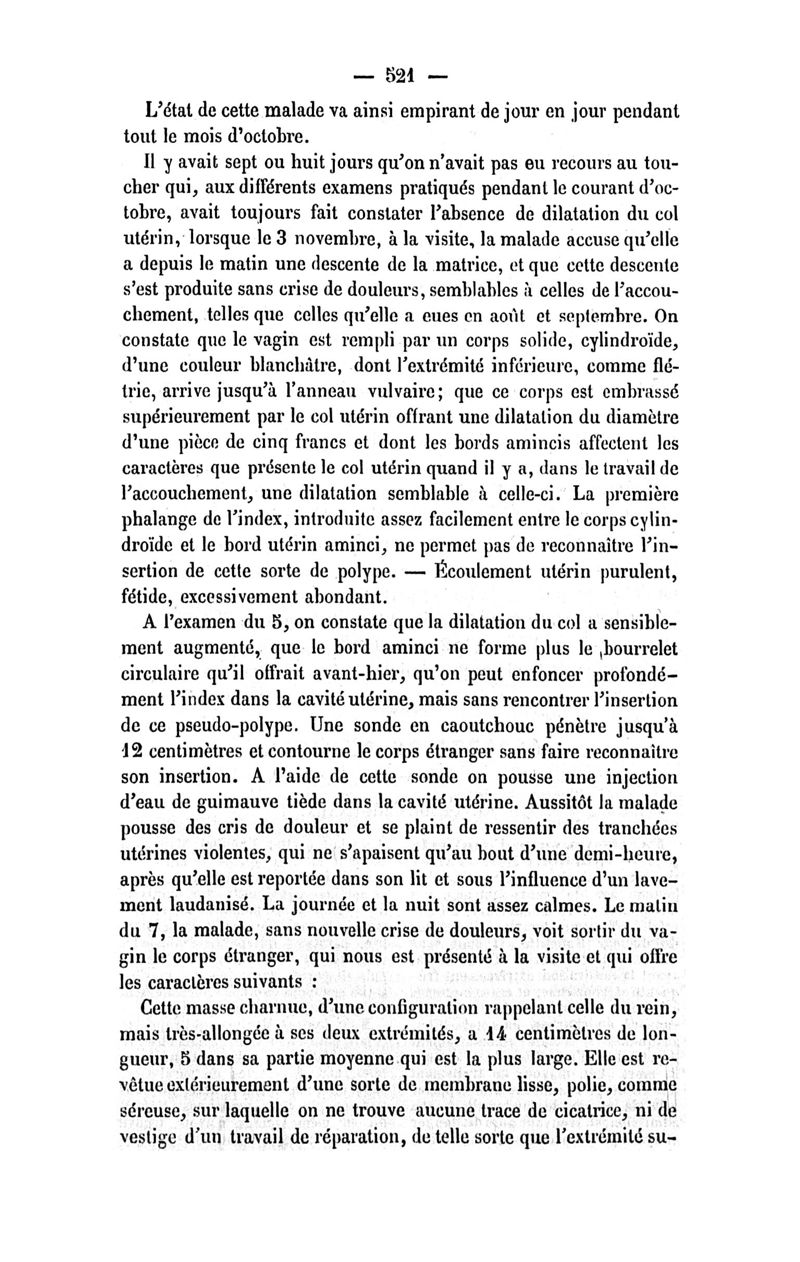 — 521 —

L'état de cette malade va ainsi empirant de jour en jour pendant tout le mois d'octobre.

Il y avait sept ou huit jours qu'on n'avait pas eu recours au toucher qui, aux différents examens pratiqués pendant le courant d'octobre, avait toujours fait constater l'absence de dilatation du col utérin, lorsque le 3 novembre, à la visite, la malade accuse qu'elle a depuis le matin une descente de la matrice, et que cette descente s'est produite sans crise de douleurs, semblables à celles de l'accouchement, telles que celles qu'elle a eues en août et septembre. On constate que le vagin est rempli par un corps solide, cylindroïde, d'une couleur blanchâtre, dont l'extrémité inférieure, comme flétrie, arrive jusqu'à l'anneau vulvaire; que ce corps est embrassé supérieurement par le col utérin offrant une dilatation du diamètre d'une pièce de cinq francs et dont les bords amincis affectent les caractères que présente le col utérin quand il y a, dans le travail de l'accouchement, une dilatation semblable à celle-ci. La première phalange de l'index, introduite assez facilement entre le corps cylindroïde et le bord utérin aminci, ne permet pas de reconnaître l'insertion de cette sorte de polype. — Écoulement utérin purulent, fétide, excessivement abondant.

A l'examen du 5, on constate que la dilatation du col a sensiblement augmenté, que le bord aminci ne forme plus le bourrelet circulaire qu'il offrait avant-hier, qu'on peut enfoncer profondément l'index dans la cavité utérine, mais sans rencontrer l'insertion de ce pseudo-polype. Une sonde en caoutchouc pénètre jusqu'à 12 centimètres et contourne le corps étranger sans faire reconnaître son insertion. A l'aide de cette sonde on pousse une injection d'eau de guimauve tiède dans la cavité utérine. Aussitôt la malade pousse des cris de douleur et se plaint de ressentir des tranchées utérines violentes, qui ne s'apaisent qu'au bout d'une demi-heure, après qu'elle est reportée dans son lit et sous l'influence d'un lavement laudanisé. La journée et la nuit sont assez calmes. Le matin du 7, la malade, sans nouvelle crise de douleurs, voit sortir du vagin le corps étranger, qui nous est présenté à la visite et qui offre les caractères suivants :

Cette masse charnue, d'une configuration rappelant celle du rein, mais très-allongée à ses deux extrémités, a 14 centimètres de longueur, 5 dans sa partie moyenne qui est la plus large. Elle est revêtue extérieurement d'une sorte de membrane lisse, polie, comme séreuse, sur laquelle on ne trouve aucune trace de cicatrice, ni de vestige d'un travail de réparation, de telle sorte que l'extrémité su-